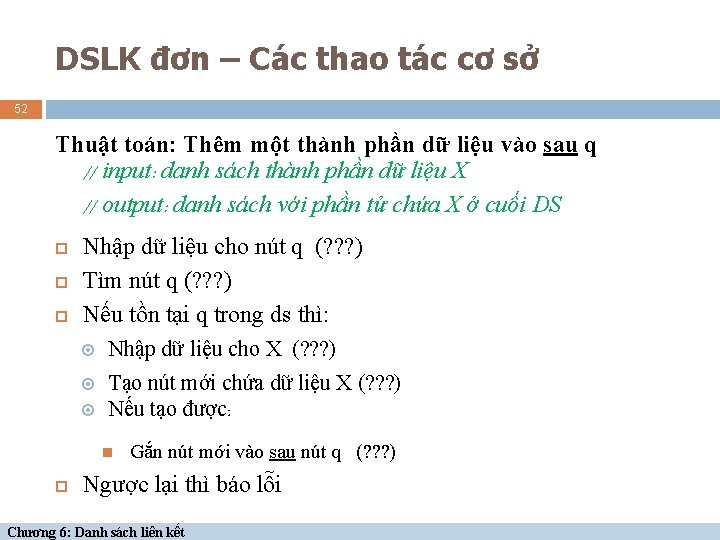 DSLK đơn – Các thao tác cơ sở

52

Thuật toán: Thêm một thành phần dữ liệu vào sau q
// input: danh sách thành phần dữ liệu X
// output: danh sách với phần tử chứa X ở cuối DS

Nhập dữ liệu cho nút q (???)

Tìm nút q (???)

Nếu tồn tại q trong ds thì:

Nhập dữ liệu cho X (???)

Tạo nút mới chứa dữ liệu X (???)

Nếu tạo được:

Gắn nút mới vào sau nút q (???)

Ngược lại thì báo lỗi

Chương 6: Danh sách liên kết